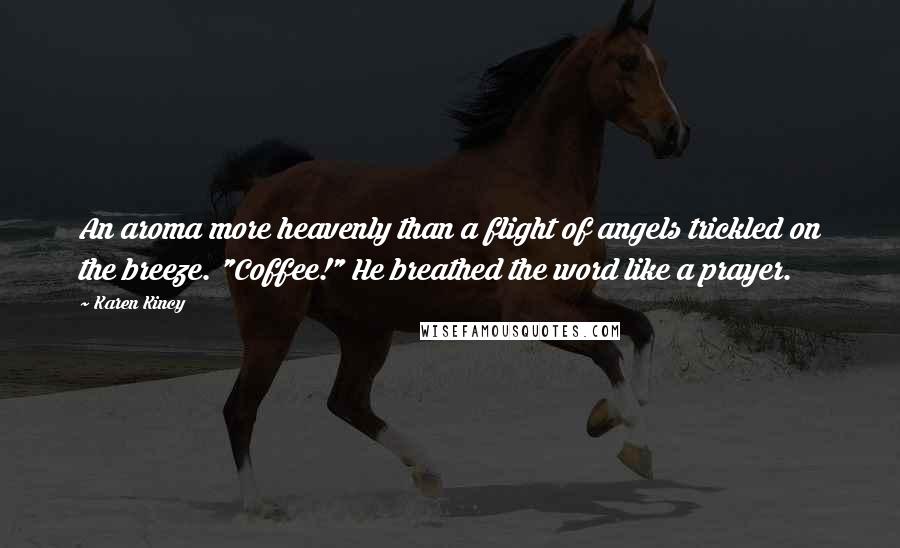 An aroma more heavenly than a flight of angels trickled on the breeze. "Coffee!" He breathed the word like a prayer.

~ Karen Kincy

WISEFAMOUSQUOTES.COM